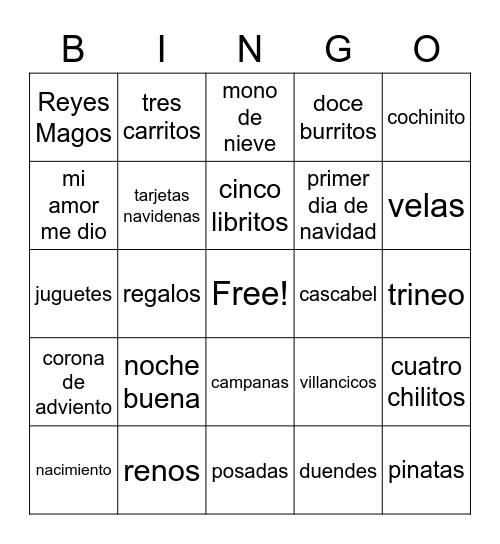 | B | I | N | G | O |
|---|---|---|---|---|
| Reyes Magos | tres carritos | mono de nieve | doce burritos | cochinito |
| mi amor me dio | tarjetas navidenas | cinco libritos | primer dia de navidad | velas |
| juguetes | regalos | Free! | cascabel | trineo |
| corona de adviento | noche buena | campanas | villancicos | cuatro chilitos |
| nacimiento | renos | posadas | duendes | pinatas |